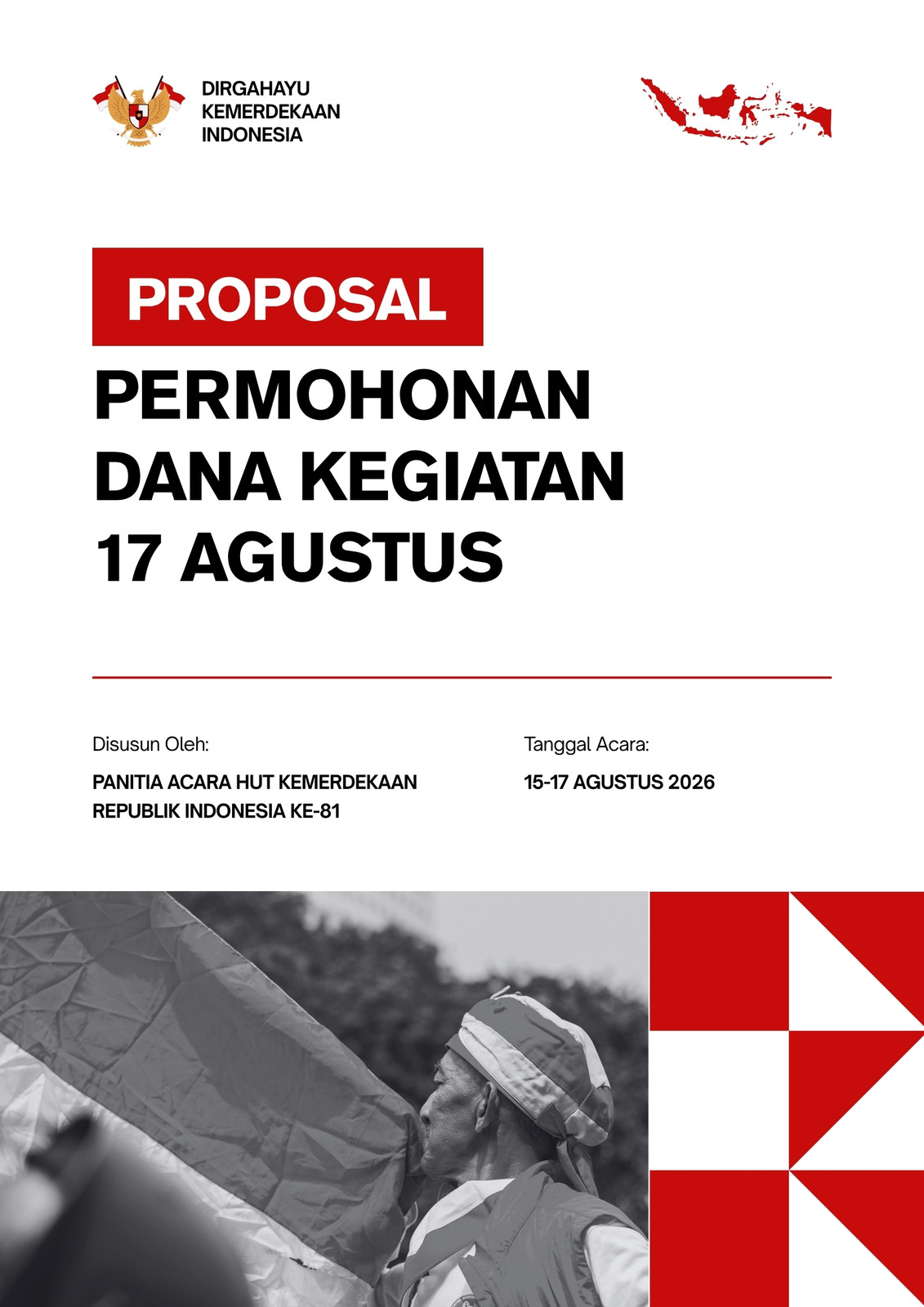 DIRGAHAYU
KEMERDEKAAN
INDONESIA

PROPOSAL

PERMOHONAN
DANA KEGIATAN
17 AGUSTUS

Disusun Oleh:

PANITIA ACARA HUT KEMERDEKAAN
REPUBLIK INDONESIA KE-81

Tanggal Acara:

15-17 AGUSTUS 2026